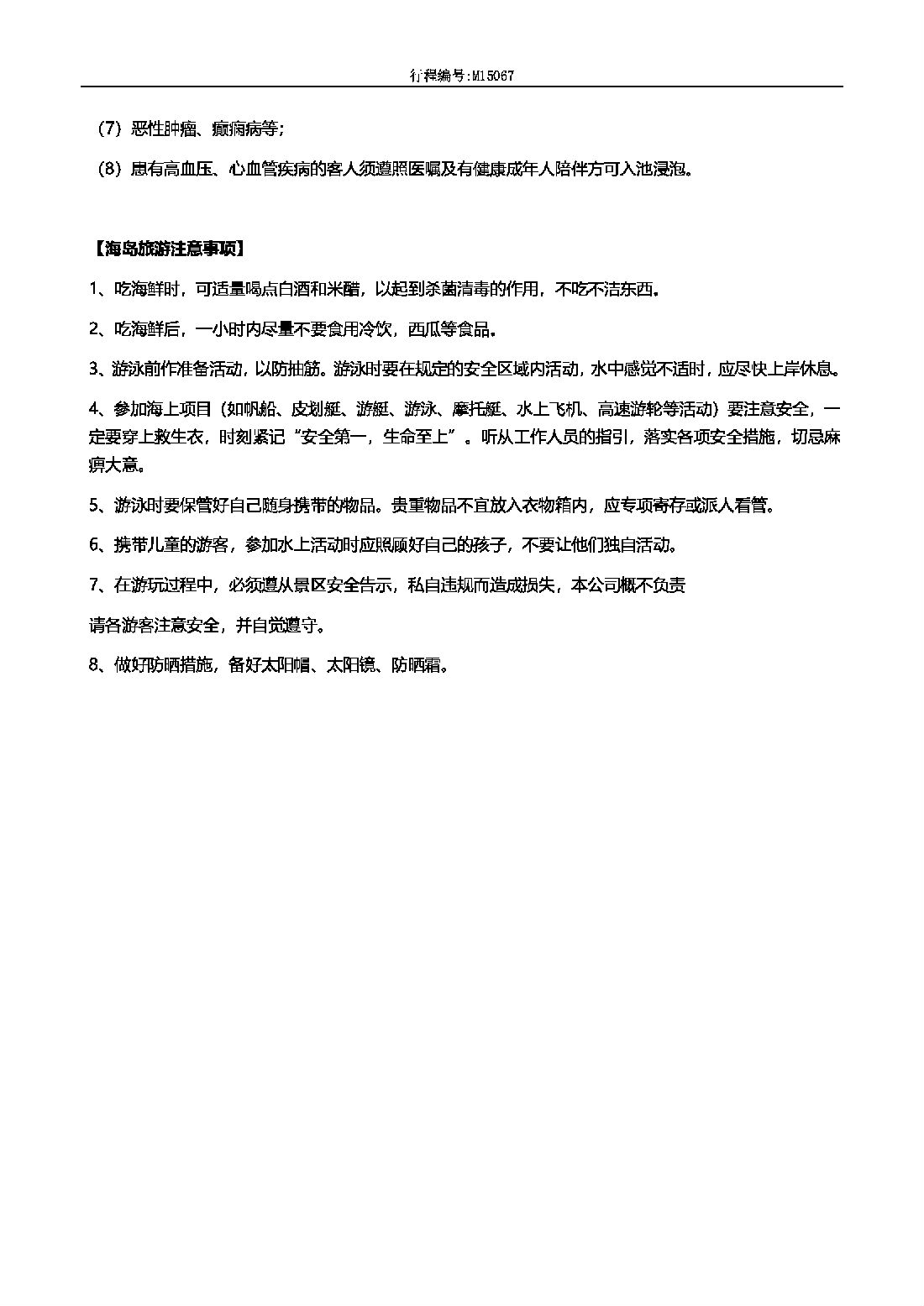 行程编号:M15067

（7）恶性肿瘤、癫痫病等；

（8）患有高血压、心血管疾病的客人须遵照医嘱及有健康成年人陪伴方可入池浸泡。

【海岛旅游注意事项】

1、吃海鲜时，可适量喝点白酒和米醋，以起到杀菌清毒的作用，不吃不洁东西。

2、吃海鲜后，一小时内尽量不要食用冷饮，西瓜等食品。

3、游泳前作准备活动，以防抽筋。游泳时要在规定的安全区域内活动，水中感觉不适时，应尽快上岸休息。

4、参加海上项目（如帆船、皮划艇、游艇、游泳、摩托艇、水上飞机、高速游轮等活动）要注意安全，一定要穿上救生衣，时刻紧记“安全第一，生命至上”。听从工作人员的指引，落实各项安全措施，切忌麻痹大意。

5、游泳时要保管好自己随身携带的物品。贵重物品不宜放入衣物箱内，应专项寄存或派人看管。

6、携带儿童的游客，参加水上活动时应照顾好自己的孩子，不要让他们独自活动。

7、在游玩过程中，必须遵从景区安全告示，私自违规而造成损失，本公司概不负责

请各游客注意安全，并自觉遵守。

8、做好防晒措施，备好太阳帽、太阳镜、防晒霜。